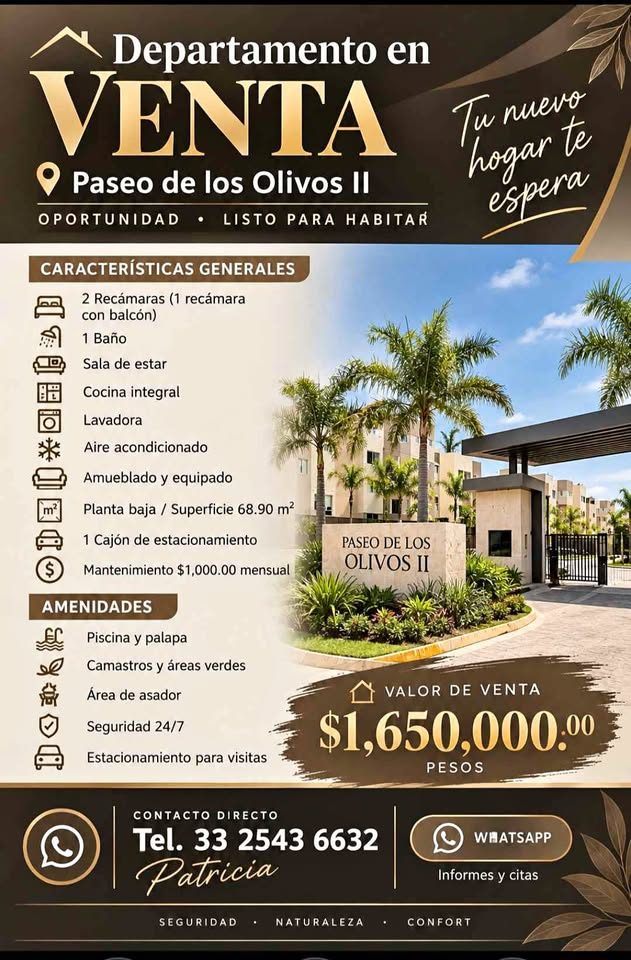 Departamento en
VENTA
Paseo de los Olivos II
OPORTUNIDAD • LISTO PARA HABITAR

Tu nuevo hogar te espera

CARACTERÍSTICAS GENERALES
2 Recámaras (1 recámara con balcón)
1 Baño
Sala de estar
Cocina integral
Lavadora
Aire acondicionado
Amueblado y equipado
Planta baja / Superficie 68.90 $m^2$
1 Cajón de estacionamiento
Mantenimiento $1,000.00 mensual

AMENIDADES
Piscina y palapa
Camastros y áreas verdes
Área de asador
Seguridad 24/7
Estacionamiento para visitas

PASEO DE LOS OLIVOS II

VALOR DE VENTA
$1,650,000.00
PESOS

CONTACTO DIRECTO
Tel. 33 2543 6632
Patricia

WHATSAPP
Informes y citas

SEGURIDAD • NATURALEZA • CONFORT